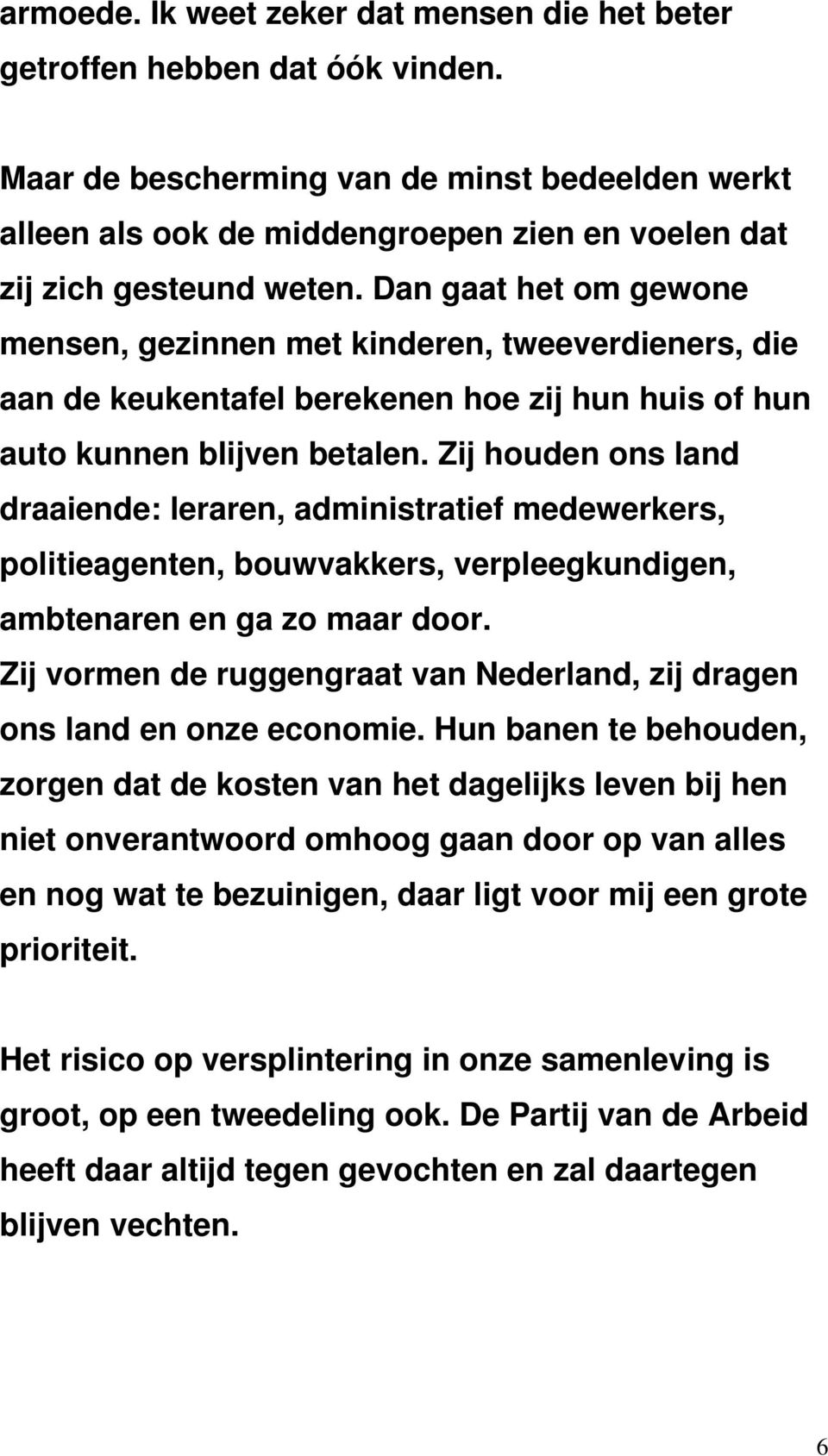 armoede. Ik weet zeker dat mensen die het beter getroffen hebben dat óók vinden.

Maar de bescherming van de minst bedeelden werkt alleen als ook de middengroepen zien en voelen dat zij zich gesteund weten. Dan gaat het om gewone mensen, gezinnen met kinderen, tweeverdieners, die aan de keukentafel berekenen hoe zij hun huis of hun auto kunnen blijven betalen. Zij houden ons land draaiende: leraren, administratief medewerkers, politieagenten, bouwvakkers, verpleegkundigen, ambtenaren en ga zo maar door.
Zij vormen de ruggengraat van Nederland, zij dragen ons land en onze economie. Hun banen te behouden, zorgen dat de kosten van het dagelijks leven bij hen niet onverantwoord omhoog gaan door op van alles en nog wat te bezuinigen, daar ligt voor mij een grote prioriteit.

Het risico op versplintering in onze samenleving is groot, op een tweedeling ook. De Partij van de Arbeid heeft daar altijd tegen gevochten en zal daartegen blijven vechten.

6